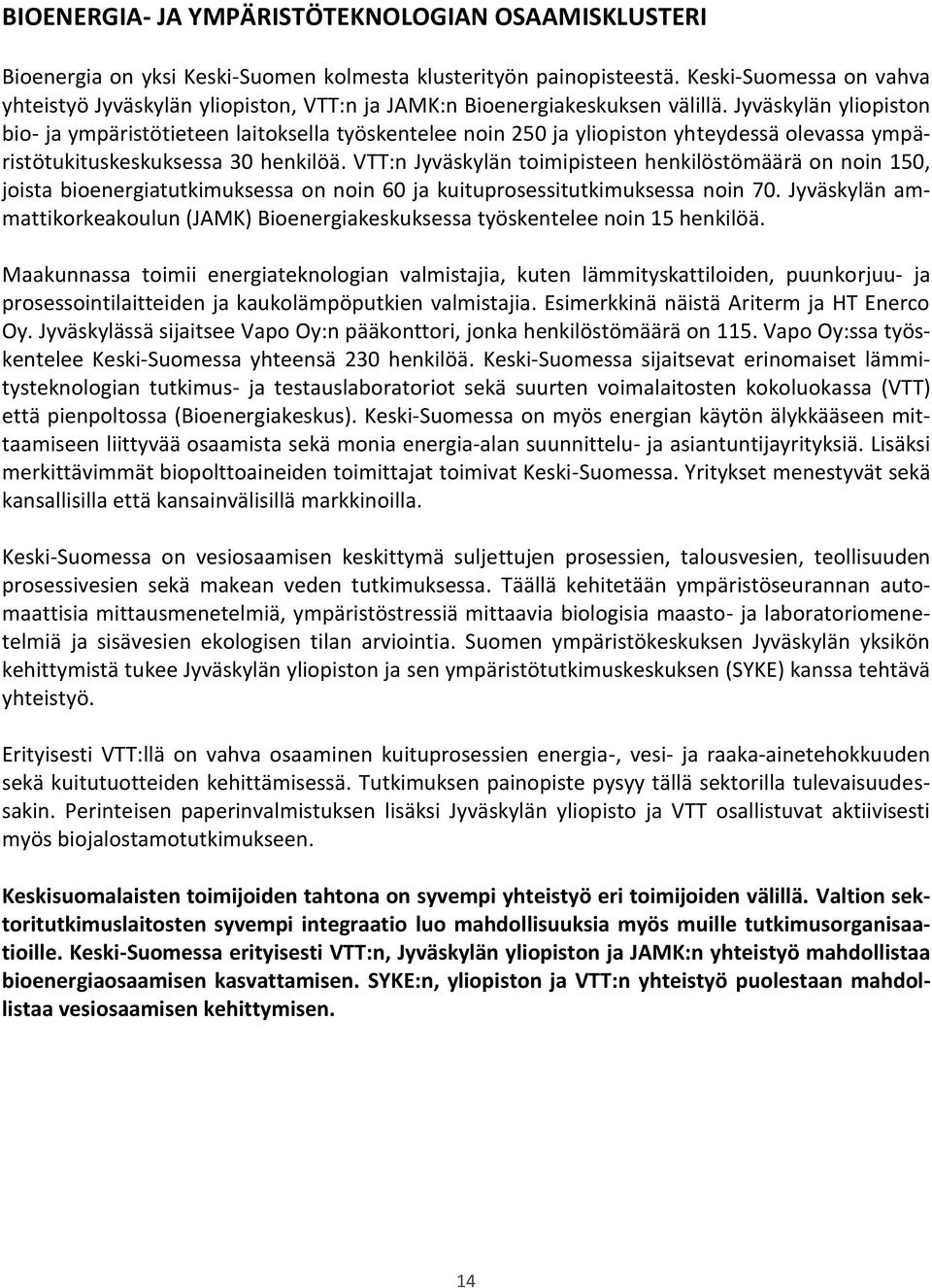 BIOENERGIA- JA YMPÄRISTÖTEKNOLOGIAN OSAAMISKLUSTERI

Bioenergia on yksi Keski-Suomen kolmesta klusterityön painopisteestä. Keski-Suomessa on vahva yhteistyö Jyväskylän yliopiston, VTT:n ja JAMK:n Bioenergiakeskuksen välillä. Jyväskylän yliopiston bio- ja ympäristötieteen laitoksella työskentelee noin 250 ja yliopiston yhteydessä olevassa ympäristötukituskeskuksessa 30 henkilöä. VTT:n Jyväskylän toimipisteen henkilöstömäärä on noin 150, joista bioenergiatutkimuksessa on noin 60 ja kuituprosessitutkimuksessa noin 70. Jyväskylän ammattikorkeakoulun (JAMK) Bioenergiakeskuksessa työskentelee noin 15 henkilöä.

Maakunnassa toimii energiateknologian valmistajia, kuten lämmityskattiloiden, puunkorjuu- ja prosessointilaitteiden ja kaukolämpöputkien valmistajia. Esimerkkinä näistä Ariterm ja HT Enerco Oy. Jyväskylässä sijaitsee Vapo Oy:n pääkonttori, jonka henkilöstömäärä on 115. Vapo Oy:ssa työskentelee Keski-Suomessa yhteensä 230 henkilöä. Keski-Suomessa sijaitsevat erinomaiset lämmitysteknologian tutkimus- ja testauslaboratoriot sekä suurten voimalaitosten kokoluokassa (VTT) että pienpoltossa (Bioenergiakeskus). Keski-Suomessa on myös energian käytön älykkääseen mittaamiseen liittyvää osaamista sekä monia energia-alan suunnittelu- ja asiantuntijayrityksiä. Lisäksi merkittävimmät biopolttoaineiden toimittajat toimivat Keski-Suomessa. Yritykset menestyvät sekä kansallisilla että kansainvälisillä markkinoilla.

Keski-Suomessa on vesiosaamisen keskittymä suljettujen prosessien, talousvesien, teollisuuden prosessivesien sekä makean veden tutkimuksessa. Täällä kehitetään ympäristöseurannan automaattisia mittausmenetelmiä, ympäristöstressiä mittaavia biologisia maasto- ja laboratoriomenetelmiä ja sisävesien ekologisen tilan arviointia. Suomen ympäristökeskuksen Jyväskylän yksikön kehittymistä tukee Jyväskylän yliopiston ja sen ympäristötutkimuskeskuksen (SYKE) kanssa tehtävä yhteistyö.

Erityisesti VTT:llä on vahva osaaminen kuituprosessien energia-, vesi- ja raaka-ainetehokkuuden sekä kuitutuotteiden kehittämisessä. Tutkimuksen painopiste pysyy tällä sektorilla tulevaisuudessakin. Perinteisen paperinvalmistuksen lisäksi Jyväskylän yliopisto ja VTT osallistuvat aktiivisesti myös biojalostamotutkimukseen.

Keskisuomalaisten toimijoiden tahtona on syvempi yhteistyö eri toimijoiden välillä. Valtion sektoritutkimuslaitosten syvempi integraatio luo mahdollisuuksia myös muille tutkimusorganisaatioille. Keski-Suomessa erityisesti VTT:n, Jyväskylän yliopiston ja JAMK:n yhteistyö mahdollistaa bioenergiaosaamisen kasvattamisen. SYKE:n, yliopiston ja VTT:n yhteistyö puolestaan mahdollistaa vesiosaamisen kehittymisen.

14